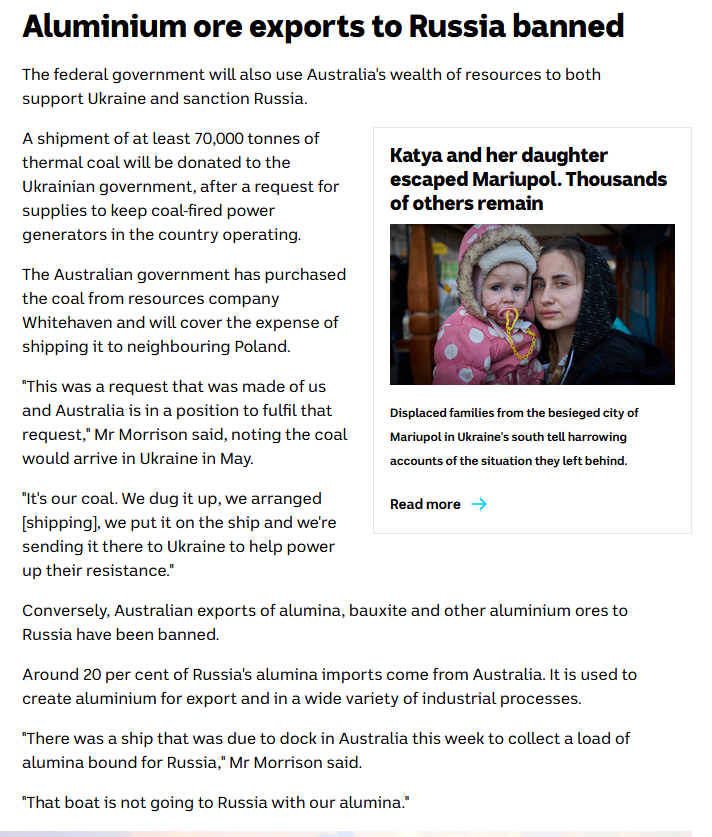 Aluminium ore exports to Russia banned

The federal government will also use Australia's wealth of resources to both support Ukraine and sanction Russia.

A shipment of at least 70,000 tonnes of thermal coal will be donated to the Ukrainian government, after a request for supplies to keep coal-fired power generators in the country operating.

The Australian government has purchased the coal from resources company Whitehaven and will cover the expense of shipping it to neighbouring Poland.

"This was a request that was made of us and Australia is in a position to fulfil that request," Mr Morrison said, noting the coal would arrive in Ukraine in May.

"It's our coal. We dug it up, we arranged [shipping], we put it on the ship and we're sending it there to Ukraine to help power up their resistance."

Katya and her daughter escaped Mariupol. Thousands of others remain

Displaced families from the besieged city of Mariupol in Ukraine's south tell harrowing accounts of the situation they left behind.

Read more →

Conversely, Australian exports of alumina, bauxite and other aluminium ores to Russia have been banned.

Around 20 per cent of Russia's alumina imports come from Australia. It is used to create aluminium for export and in a wide variety of industrial processes.

"There was a ship that was due to dock in Australia this week to collect a load of alumina bound for Russia," Mr Morrison said.

"That boat is not going to Russia with our alumina."